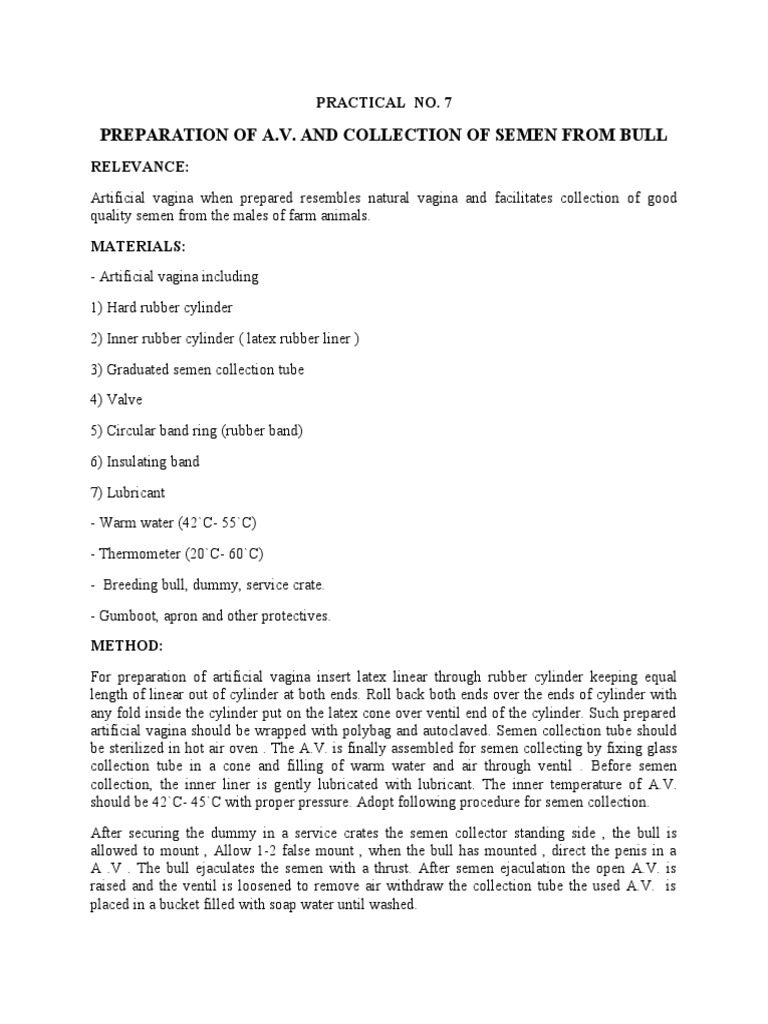 PRACTICAL NO. 7

PREPARATION OF A.V. AND COLLECTION OF SEMEN FROM BULL

RELEVANCE:

Artificial vagina when prepared resembles natural vagina and facilitates collection of good quality semen from the males of farm animals.

MATERIALS:

- Artificial vagina including

1) Hard rubber cylinder

2) Inner rubber cylinder ( latex rubber liner )

3) Graduated semen collection tube

4) Valve

5) Circular band ring (rubber band)

6) Insulating band

7) Lubricant

- Warm water (42`C- 55`C)

- Thermometer (20`C- 60`C)

- Breeding bull, dummy, service crate.

- Gumboot, apron and other protectives.

METHOD:

For preparation of artificial vagina insert latex linear through rubber cylinder keeping equal length of linear out of cylinder at both ends. Roll back both ends over the ends of cylinder with any fold inside the cylinder put on the latex cone over ventil end of the cylinder. Such prepared artificial vagina should be wrapped with polybag and autoclaved. Semen collection tube should be sterilized in hot air oven . The A.V. is finally assembled for semen collecting by fixing glass collection tube in a cone and filling of warm water and air through ventil . Before semen collection, the inner liner is gently lubricated with lubricant. The inner temperature of A.V. should be 42`C- 45`C with proper pressure. Adopt following procedure for semen collection.

After securing the dummy in a service crates the semen collector standing side , the bull is allowed to mount , Allow 1-2 false mount , when the bull has mounted , direct the penis in a A .V . The bull ejaculates the semen with a thrust. After semen ejaculation the open A.V. is raised and the ventil is loosened to remove air withdraw the collection tube the used A.V. is placed in a bucket filled with soap water until washed.